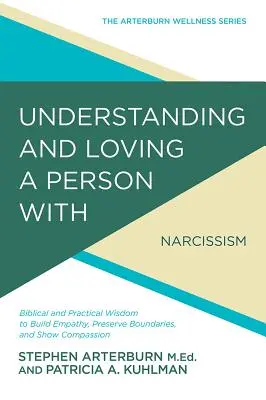 THE ARTERBURN WELLNESS SERIES

UNDERSTANDING AND LOVING A PERSON WITH

NARCISSISM

Biblical and Practical Wisdom to Build Empathy, Preserve Boundaries, and Show Compassion

STEPHEN ARTERBURN M.Ed. AND PATRICIA A. KUHLMAN